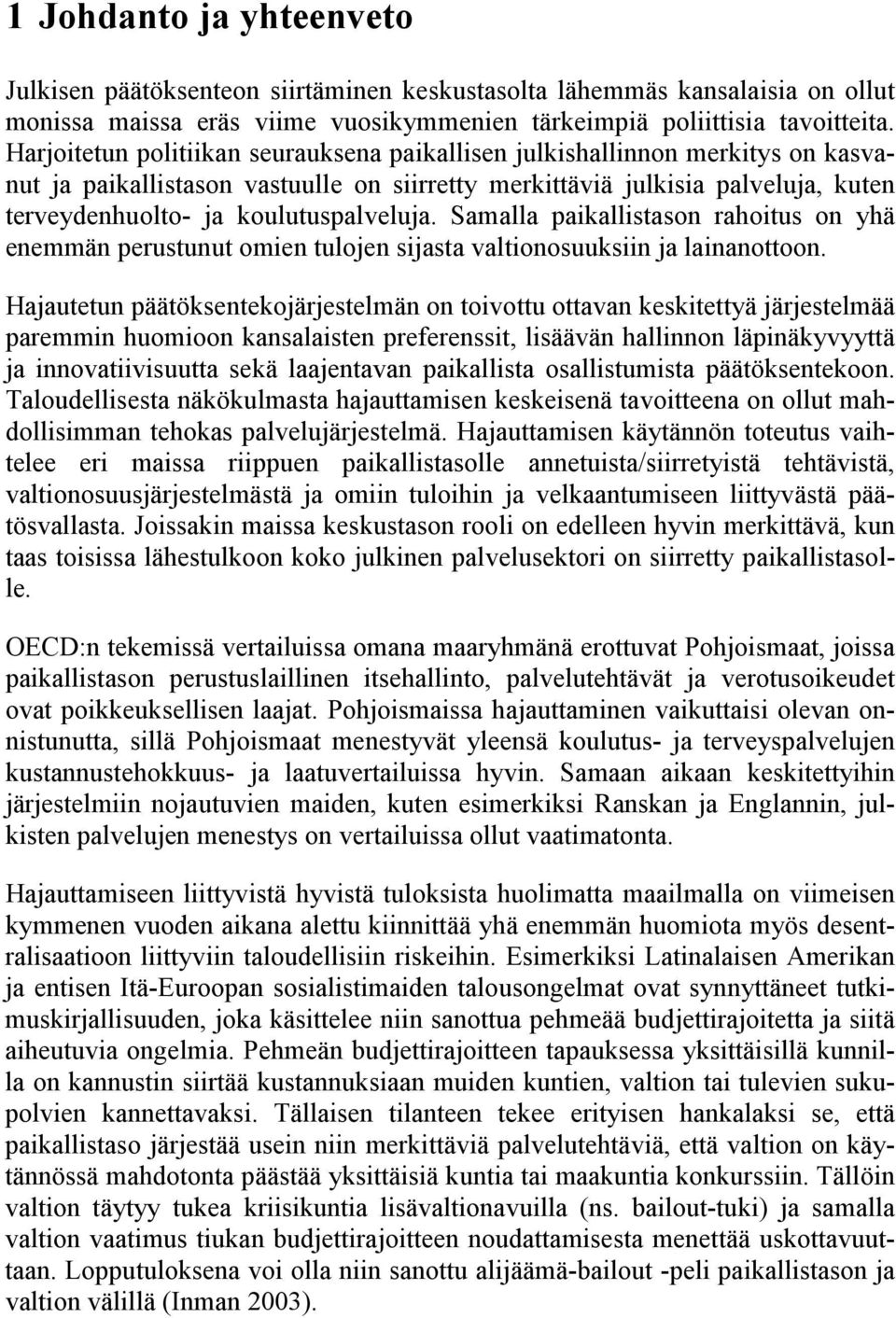 1 Johdanto ja yhteenveto

Julkisen päätöksenteon siirtäminen keskustasolta lähemmäs kansalaisia on ollut monissa maissa eräs viime vuosikymmenien tärkeimpiä poliittisia tavoitteita. Harjoitetun politiikan seurauksena paikallisen julkishallinnon merkitys on kasvanut ja paikallistason vastuulle on siirretty merkittäviä julkisia palveluja, kuten terveydenhuolto- ja koulutuspalveluja. Samalla paikallistason rahoitus on yhä enemmän perustunut omien tulojen sijasta valtionosuuksiin ja lainanottoon.

Hajautetun päätöksentekojärjestelmän on toivottu ottavan keskitettyä järjestelmää paremmin huomioon kansalaisten preferenssit, lisäävän hallinnon läpinäkyvyyttä ja innovatiivisuutta sekä laajentavan paikallista osallistumista päätöksentekoon. Taloudellisesta näkökulmasta hajauttamisen keskeisenä tavoitteena on ollut mahdollisimman tehokas palvelujärjestelmä. Hajauttamisen käytännön toteutus vaihtelee eri maissa riippuen paikallistasolle annetuista/siirretyistä tehtävistä, valtionosuusjärjestelmästä ja omiin tuloihin ja velkaantumiseen liittyvästä päätösvallasta. Joissakin maissa keskustason rooli on edelleen hyvin merkittävä, kun taas toisissa lähestulkoon koko julkinen palvelusektori on siirretty paikallistasolle.

OECD:n tekemissä vertailuissa omana maaryhmänä erottuvat Pohjoismaat, joissa paikallistason perustuslaillinen itsehallinto, palvelutehtävät ja verotusoikeudet ovat poikkeuksellisen laajat. Pohjoismaissa hajauttaminen vaikuttaisi olevan onnistunutta, sillä Pohjoismaat menestyvät yleensä koulutus- ja terveyspalvelujen kustannustehokkuus- ja laatuvertailuissa hyvin. Samaan aikaan keskitettyihin järjestelmiin nojautuvien maiden, kuten esimerkiksi Ranskan ja Englannin, julkisten palvelujen menestys on vertailuissa ollut vaatimatonta.

Hajauttamiseen liittyvistä hyvistä tuloksista huolimatta maailmalla on viimeisen kymmenen vuoden aikana alettu kiinnittää yhä enemmän huomiota myös desentralisaatioon liittyviin taloudellisiin riskeihin. Esimerkiksi Latinalaisen Amerikan ja entisen Itä-Euroopan sosialistimaiden talousongelmat ovat synnyttäneet tutkimuskirjallisuuden, joka käsittelee niin sanottua pehmeää budjettirajoitetta ja siitä aiheutuvia ongelmia. Pehmeän budjettirajoitteen tapauksessa yksittäisillä kunnilla on kannustin siirtää kustannuksiaan muiden kuntien, valtion tai tulevien sukupolvien kannettavaksi. Tällaisen tilanteen tekee erityisen hankalaksi se, että paikallistaso järjestää usein niin merkittäviä palvelutehtäviä, että valtion on käytännössä mahdotonta päästää yksittäisiä kuntia tai maakuntia konkurssiin. Tällöin valtion täytyy tukea kriisikuntia lisävaltionavuilla (ns. bailout-tuki) ja samalla valtion vaatimus tiukan budjettirajoitteen noudattamisesta menettää uskottavuuttaan. Lopputuloksena voi olla niin sanottu alijäämä-bailout -peli paikallistason ja valtion välillä (Inman 2003).